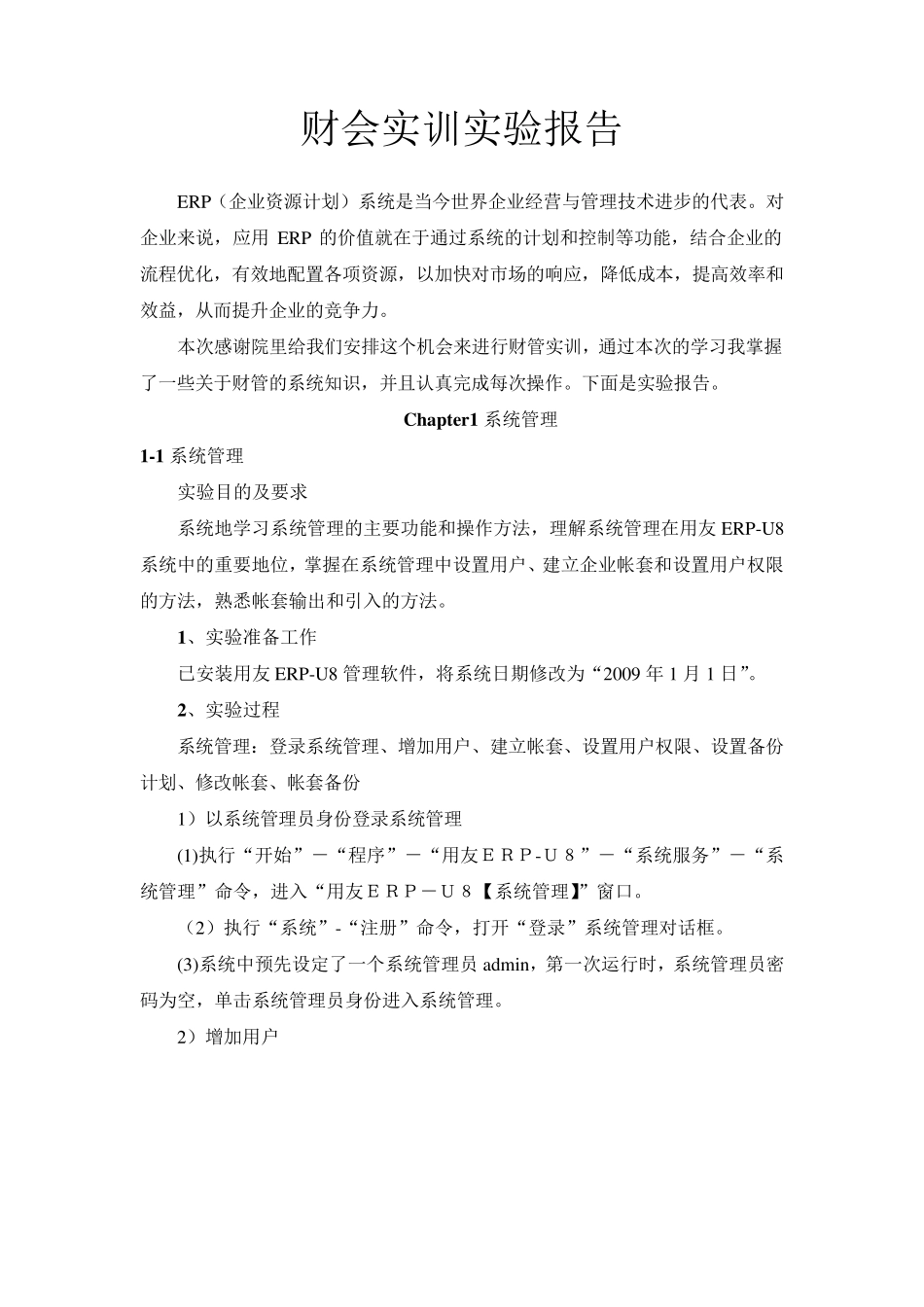 财会实训实验报告

ERP（企业资源计划）系统是当今世界企业经营与管理技术进步的代表。对企业来说，应用 ERP 的价值就在于通过系统的计划和控制等功能，结合企业的流程优化，有效地配置各项资源，以加快对市场的响应，降低成本，提高效率和效益，从而提升企业的竞争力。

本次感谢院里给我们安排这个机会来进行财管实训，通过本次的学习我掌握了一些关于财管的系统知识，并且认真完成每次操作。下面是实验报告。

Chapter1 系统管理

1-1 系统管理

实验目的及要求

系统地学习系统管理的主要功能和操作方法，理解系统管理在用友 ERP-U8 系统中的重要地位，掌握在系统管理中设置用户、建立企业帐套和设置用户权限的方法，熟悉帐套输出和引入的方法。

1、实验准备工作

已安装用友 ERP-U8 管理软件，将系统日期修改为“2009 年 1 月 1 日”。

2、实验过程

系统管理：登录系统管理、增加用户、建立帐套、设置用户权限、设置备份计划、修改帐套、帐套备份

1）以系统管理员身份登录系统管理

(1)执行“开始”－“程序”－“用友ＥＲＰ-Ｕ８”－“系统服务”－“系统管理”命令，进入“用友ＥＲＰ－Ｕ８【系统管理】”窗口。

（2）执行“系统”-“注册”命令，打开“登录”系统管理对话框。

(3)系统中预先设定了一个系统管理员 admin，第一次运行时，系统管理员密码为空，单击系统管理员身份进入系统管理。

2）增加用户